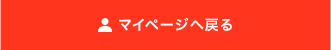 マイページへ戻る